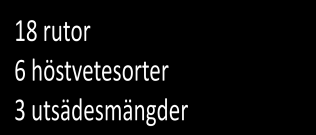 18 rutor
6 höstvetesorter
3 utsädesmängder